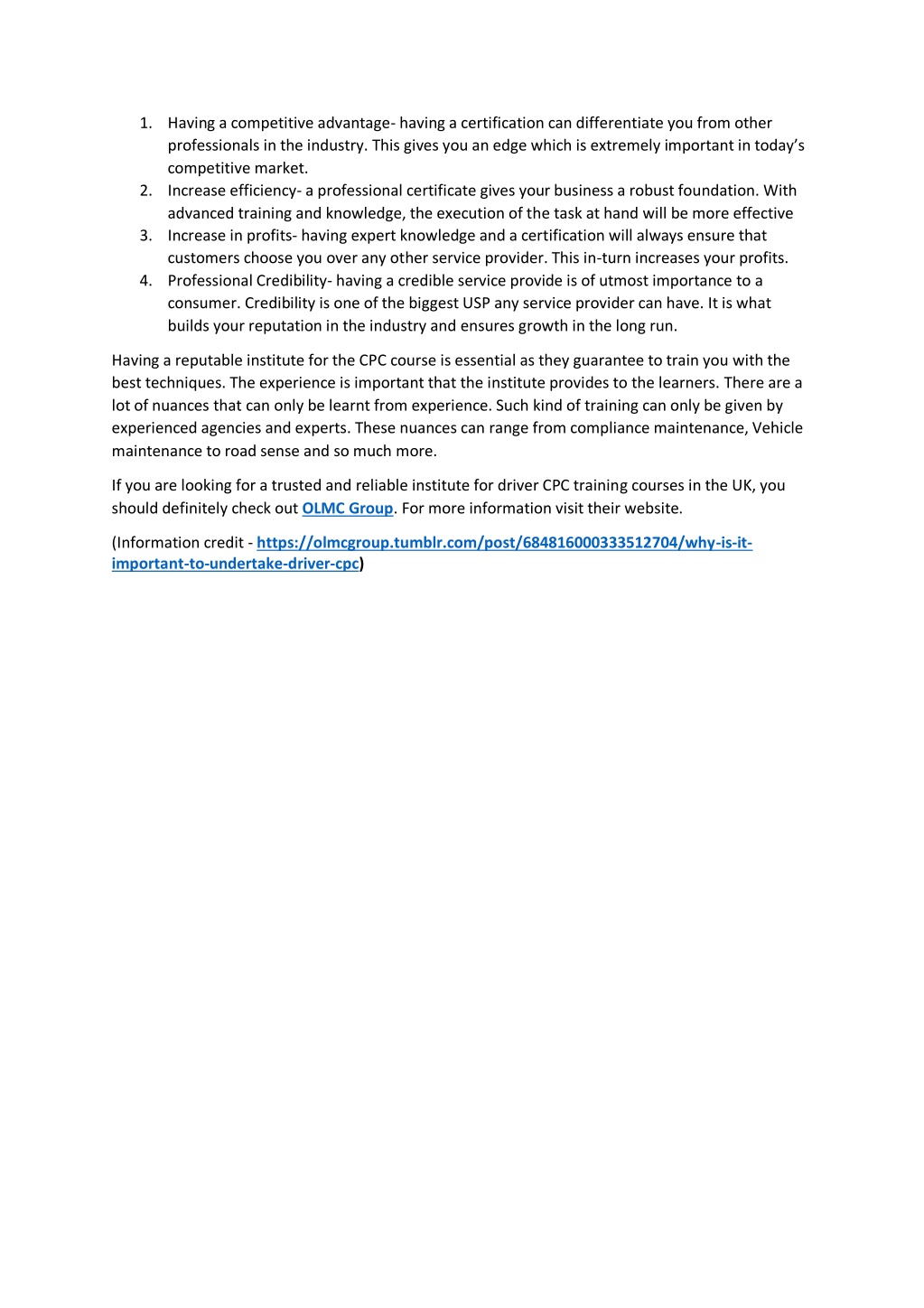 1. Having a competitive advantage- having a certification can differentiate you from other professionals in the industry. This gives you an edge which is extremely important in today's competitive market.
2. Increase efficiency- a professional certificate gives your business a robust foundation. With advanced training and knowledge, the execution of the task at hand will be more effective
3. Increase in profits- having expert knowledge and a certification will always ensure that customers choose you over any other service provider. This in-turn increases your profits.
4. Professional Credibility- having a credible service provide is of utmost importance to a consumer. Credibility is one of the biggest USP any service provider can have. It is what builds your reputation in the industry and ensures growth in the long run.

Having a reputable institute for the CPC course is essential as they guarantee to train you with the best techniques. The experience is important that the institute provides to the learners. There are a lot of nuances that can only be learnt from experience. Such kind of training can only be given by experienced agencies and experts. These nuances can range from compliance maintenance, Vehicle maintenance to road sense and so much more.

If you are looking for a trusted and reliable institute for driver CPC training courses in the UK, you should definitely check out OLMC Group. For more information visit their website.

(Information credit - https://olmcgroup.tumblr.com/post/684816000333512704/why-is-it-important-to-undertake-driver-cpc)